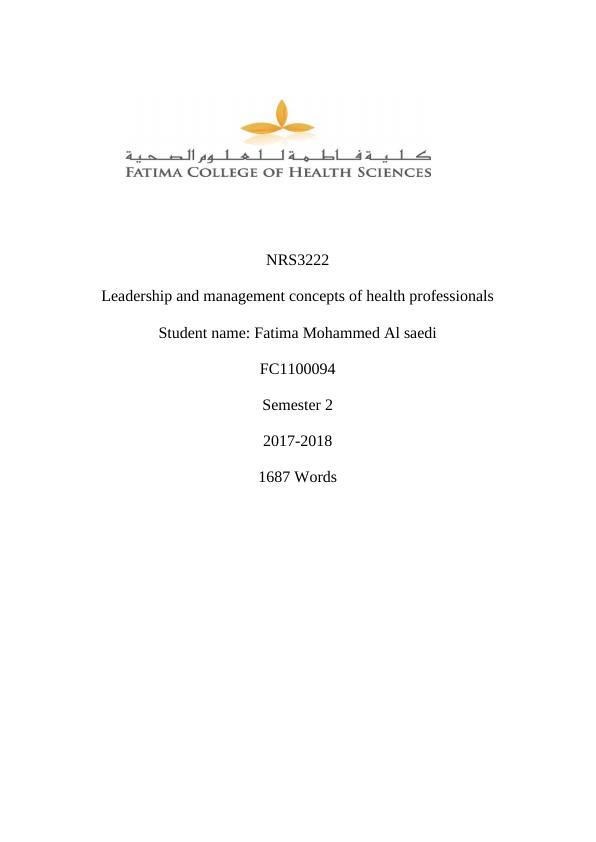 كلية فاطمة للعلوم الصحية
FATIMA COLLEGE OF HEALTH SCIENCES

NRS3222

Leadership and management concepts of health professionals

Student name: Fatima Mohammed Al saedi

FC1100094

Semester 2

2017-2018

1687 Words